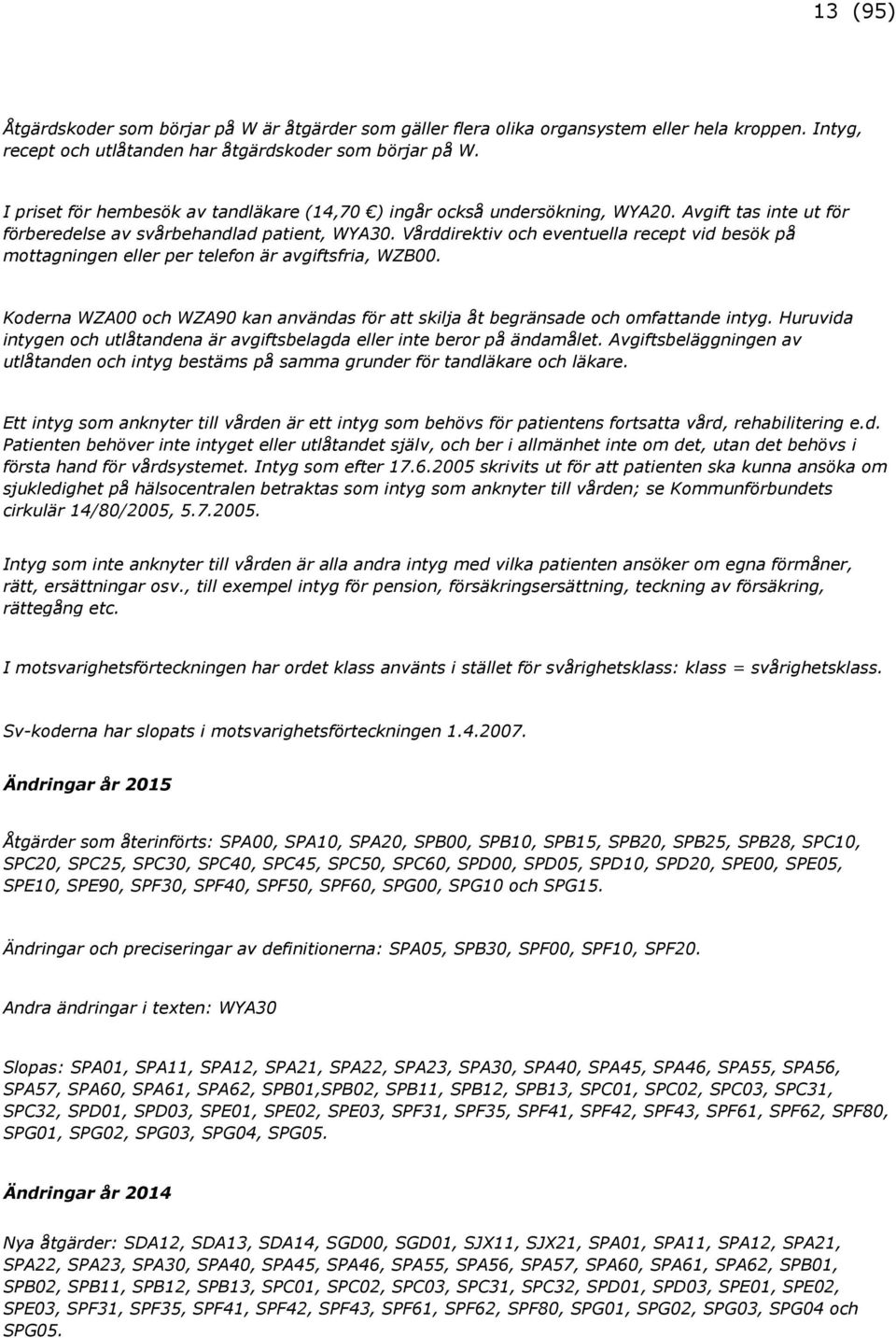 13 (95)

Åtgärdskoder som börjar på W är åtgärder som gäller flera olika organsystem eller hela kroppen. Intyg, recept och utlåtanden har åtgärdskoder som börjar på W.

I priset för hembesök av tandläkare (14,70 ) ingår också undersökning, WYA20. Avgift tas inte ut för förberedelse av svårbehandlad patient, WYA30. Vårddirektiv och eventuella recept vid besök på mottagningen eller per telefon är avgiftsfria, WZB00.

Koderna WZA00 och WZA90 kan användas för att skilja åt begränsade och omfattande intyg. Huruvida intygen och utlåtandena är avgiftsbelagda eller inte beror på ändamålet. Avgiftsbeläggningen av utlåtanden och intyg bestäms på samma grunder för tandläkare och läkare.

Ett intyg som anknyter till vården är ett intyg som behövs för patientens fortsatta vård, rehabilitering e.d. Patienten behöver inte intyget eller utlåtandet själv, och ber i allmänhet inte om det, utan det behövs i första hand för vårdsystemet. Intyg som efter 17.6.2005 skrivits ut för att patienten ska kunna ansöka om sjukledighet på hälsocentralen betraktas som intyg som anknyter till vården; se Kommunförbundets cirkulär 14/80/2005, 5.7.2005.

Intyg som inte anknyter till vården är alla andra intyg med vilka patienten ansöker om egna förmåner, rätt, ersättningar osv., till exempel intyg för pension, försäkringsersättning, teckning av försäkring, rättegång etc.

I motsvarighetsförteckningen har ordet klass använts i stället för svårighetsklass: klass = svårighetsklass.

Sv-koderna har slopats i motsvarighetsförteckningen 1.4.2007.

Ändringar år 2015

Åtgärder som återinförts: SPA00, SPA10, SPA20, SPB00, SPB10, SPB15, SPB20, SPB25, SPB28, SPC10, SPC20, SPC25, SPC30, SPC40, SPC45, SPC50, SPC60, SPD00, SPD05, SPD10, SPD20, SPE00, SPE05, SPE10, SPE90, SPF30, SPF40, SPF50, SPF60, SPG00, SPG10 och SPG15.

Ändringar och preciseringar av definitionerna: SPA05, SPB30, SPF00, SPF10, SPF20.

Andra ändringar i texten: WYA30

Slopas: SPA01, SPA11, SPA12, SPA21, SPA22, SPA23, SPA30, SPA40, SPA45, SPA46, SPA55, SPA56, SPA57, SPA60, SPA61, SPA62, SPB01,SPB02, SPB11, SPB12, SPB13, SPC01, SPC02, SPC03, SPC31, SPC32, SPD01, SPD03, SPE01, SPE02, SPE03, SPF31, SPF35, SPF41, SPF42, SPF43, SPF61, SPF62, SPF80, SPG01, SPG02, SPG03, SPG04, SPG05.

Ändringar år 2014

Nya åtgärder: SDA12, SDA13, SDA14, SGD00, SGD01, SJX11, SJX21, SPA01, SPA11, SPA12, SPA21, SPA22, SPA23, SPA30, SPA40, SPA45, SPA46, SPA55, SPA56, SPA57, SPA60, SPA61, SPA62, SPB01, SPB02, SPB11, SPB12, SPB13, SPC01, SPC02, SPC03, SPC31, SPC32, SPD01, SPD03, SPE01, SPE02, SPE03, SPF31, SPF35, SPF41, SPF42, SPF43, SPF61, SPF62, SPF80, SPG01, SPG02, SPG03, SPG04 och SPG05.